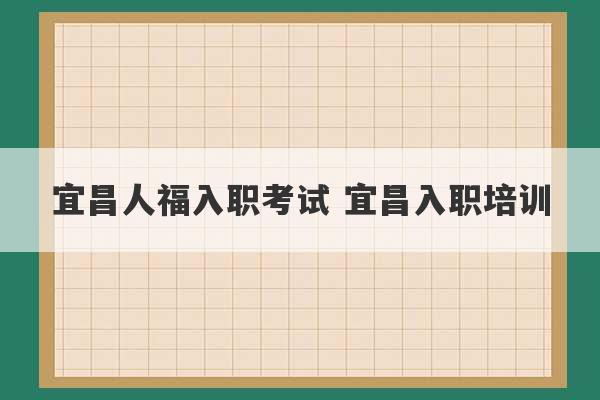 宜昌人福入职考试 宜昌入职培训